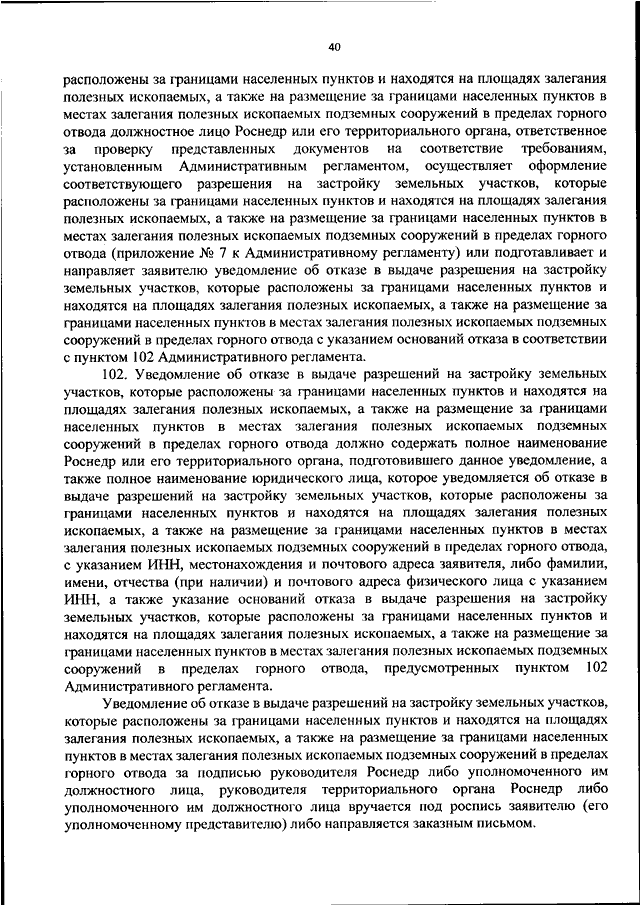 40

расположены за границами населенных пунктов и находятся на площадях залегания полезных ископаемых, а также на размещение за границами населенных пунктов в местах залегания полезных ископаемых подземных сооружений в пределах горного отвода должностное лицо Роснедр или его территориального органа, ответственное за проверку представленных документов на соответствие требованиям, установленным Административным регламентом, осуществляет оформление соответствующего разрешения на застройку земельных участков, которые расположены за границами населенных пунктов и находятся на площадях залегания полезных ископаемых, а также на размещение за границами населенных пунктов в местах залегания полезных ископаемых подземных сооружений в пределах горного отвода (приложение № 7 к Административному регламенту) или подготавливает и направляет заявителю уведомление об отказе в выдаче разрешения на застройку земельных участков, которые расположены за границами населенных пунктов и находятся на площадях залегания полезных ископаемых, а также на размещение за границами населенных пунктов в местах залегания полезных ископаемых подземных сооружений в пределах горного отвода с указанием оснований отказа в соответствии с пунктом 102 Административного регламента.

102. Уведомление об отказе в выдаче разрешений на застройку земельных участков, которые расположены за границами населенных пунктов и находятся на площадях залегания полезных ископаемых, а также на размещение за границами населенных пунктов в местах залегания полезных ископаемых подземных сооружений в пределах горного отвода должно содержать полное наименование Роснедр или его территориального органа, подготовившего данное уведомление, а также полное наименование юридического лица, которое уведомляется об отказе в выдаче разрешений на застройку земельных участков, которые расположены за границами населенных пунктов и находятся на площадях залегания полезных ископаемых, а также на размещение за границами населенных пунктов в местах залегания полезных ископаемых подземных сооружений в пределах горного отвода, с указанием ИНН, местонахождения и почтового адреса заявителя, либо фамилии, имени, отчества (при наличии) и почтового адреса физического лица с указанием ИНН, а также указание оснований отказа в выдаче разрешения на застройку земельных участков, которые расположены за границами населенных пунктов и находятся на площадях залегания полезных ископаемых, а также на размещение за границами населенных пунктов в местах залегания полезных ископаемых подземных сооружений в пределах горного отвода, предусмотренных пунктом 102 Административного регламента.

Уведомление об отказе в выдаче разрешений на застройку земельных участков, которые расположены за границами населенных пунктов и находятся на площадях залегания полезных ископаемых, а также на размещение за границами населенных пунктов в местах залегания полезных ископаемых подземных сооружений в пределах горного отвода за подписью руководителя Роснедр либо уполномоченного им должностного лица, руководителя территориального органа Роснедр либо уполномоченного им должностного лица вручается под роспись заявителю (его уполномоченному представителю) либо направляется заказным письмом.